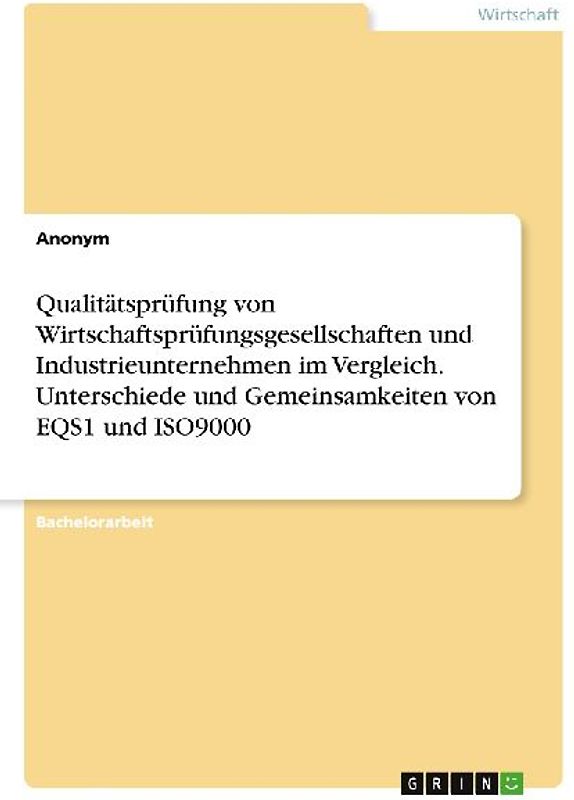 Wirtschaft

Anonym

Qualitätsprüfung von Wirtschaftsprüfungsgesellschaften und Industrieunternehmen im Vergleich. Unterschiede und Gemeinsamkeiten von EQS1 und ISO9000

Bachelorarbeit

GRIN